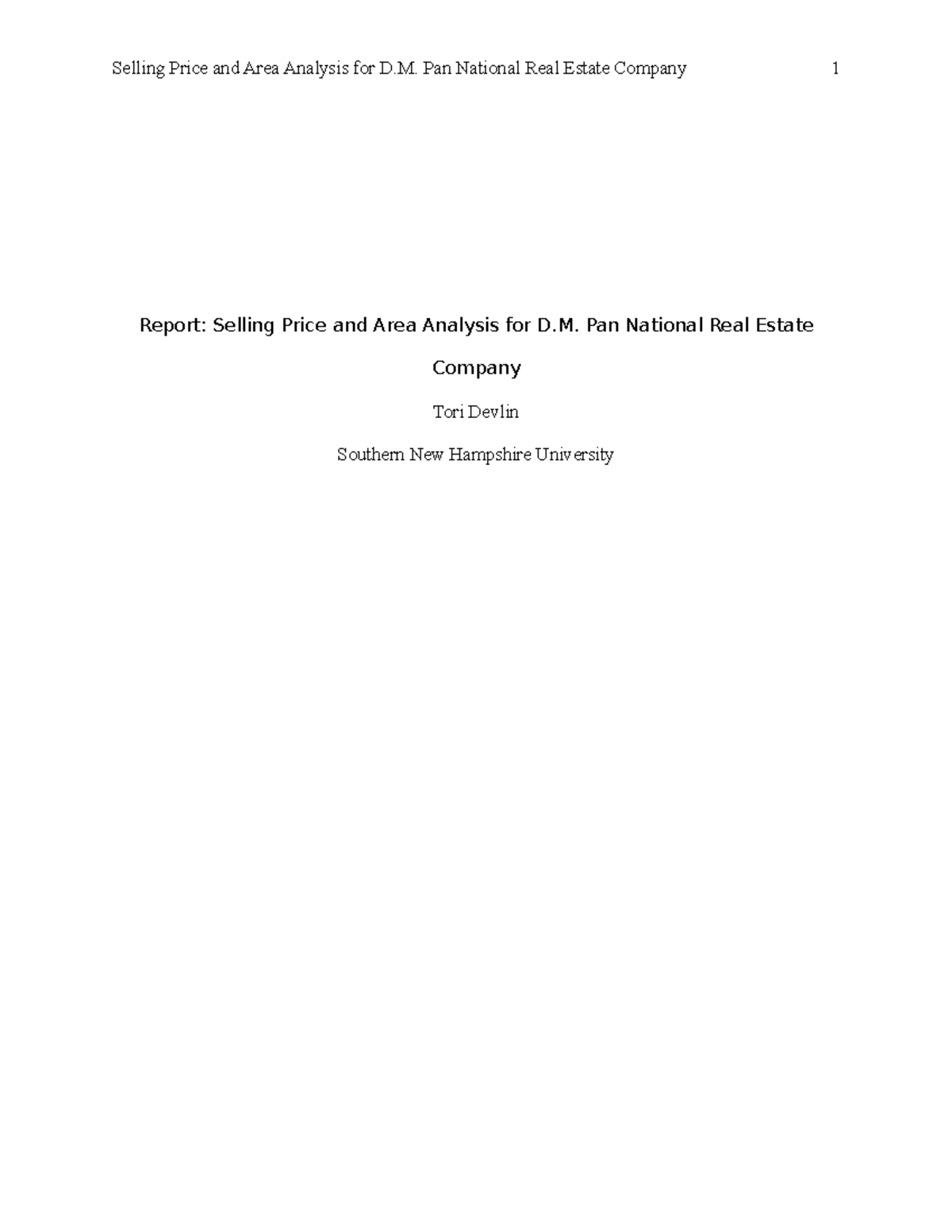 Selling Price and Area Analysis for D.M. Pan National Real Estate Company 1

Report: Selling Price and Area Analysis for D.M. Pan National Real Estate Company

Tori Devlin

Southern New Hampshire University